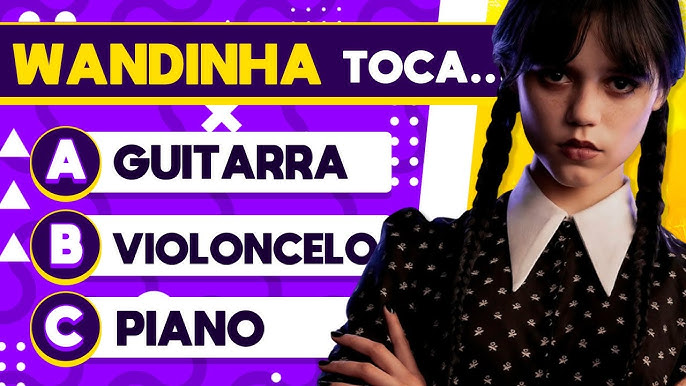 WANDINHA TOCA...

A GUITARRA

B VIOLONCELO

C PIANO